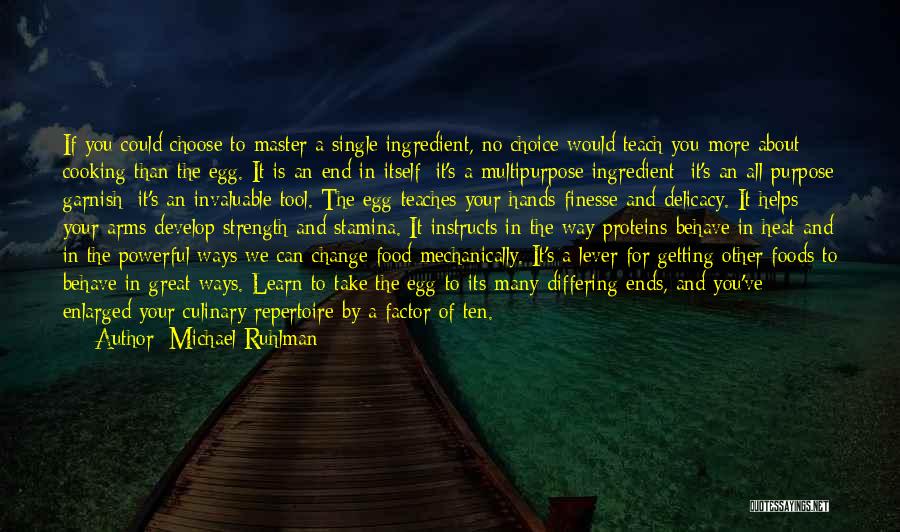 If you could choose to master a single ingredient, no choice would teach you more about cooking than the egg. It is an end in itself; it's a multipurpose ingredient; it's an all-purpose garnish; it's an invaluable tool. The egg teaches your hands finesse and delicacy. It helps your arms develop strength and stamina. It instructs in the way proteins behave in heat and in the powerful ways we can change food mechanically. It's a lever for getting other foods to behave in great ways. Learn to take the egg to its many differing ends, and you've enlarged your culinary repertoire by a factor of ten.
Author: Michael Ruhlman

QUOTESSAYINGS.NET